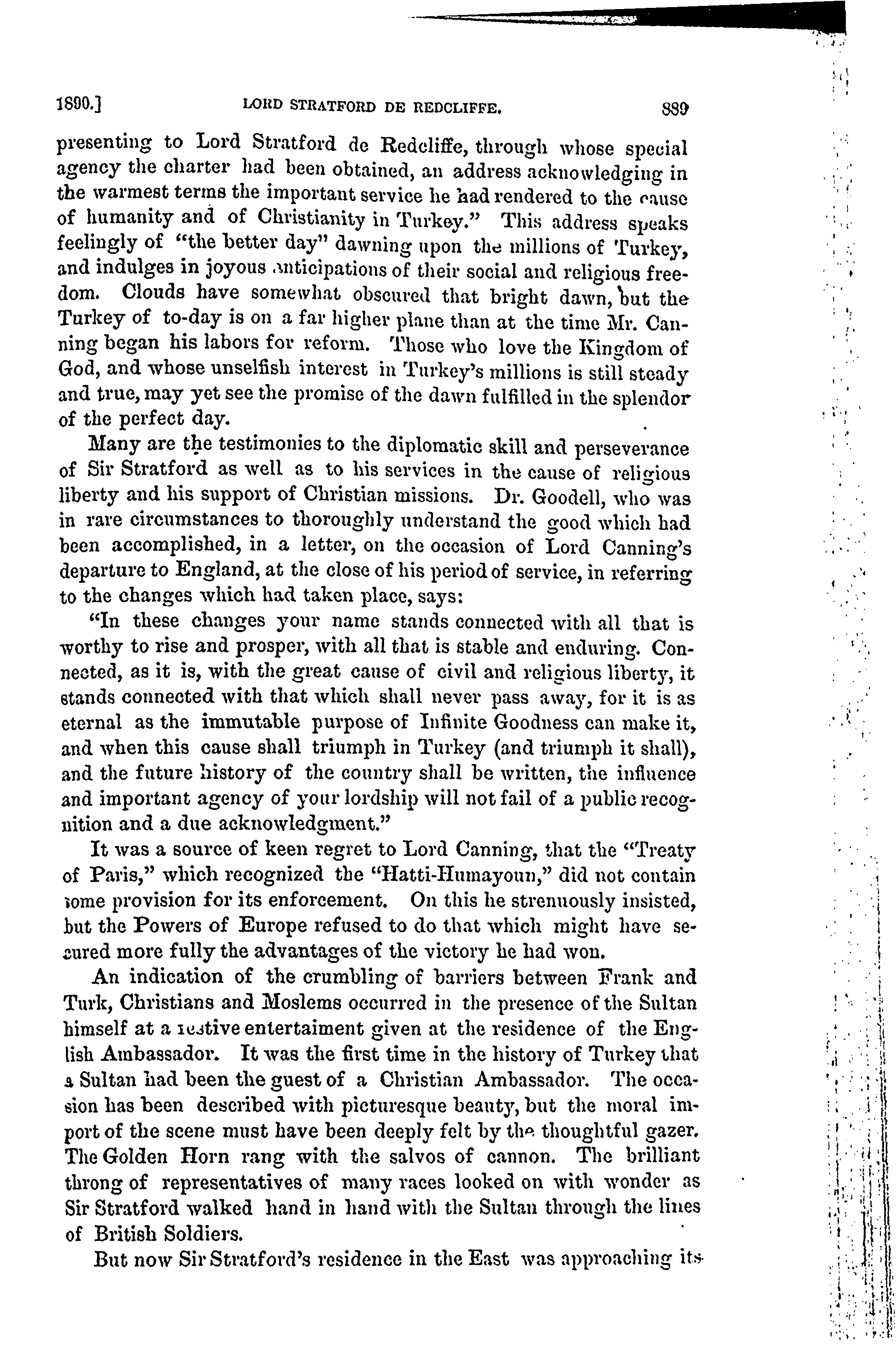 1890.] LORD STRATFORD DE REDCLIFFE. 889

presenting to Lord Stratford de Redcliffe, through whose special agency the charter had been obtained, an address acknowledging in the warmest terms the important service he had rendered to the cause of humanity and of Christianity in Turkey." This address speaks feelingly of "the better day" dawning upon the millions of Turkey, and indulges in joyous anticipations of their social and religious freedom. Clouds have somewhat obscured that bright dawn, but the Turkey of to-day is on a far higher plane than at the time Mr. Canning began his labors for reform. Those who love the Kingdom of God, and whose unselfish interest in Turkey's millions is still steady and true, may yet see the promise of the dawn fulfilled in the splendor of the perfect day.

Many are the testimonies to the diplomatic skill and perseverance of Sir Stratford as well as to his services in the cause of religious liberty and his support of Christian missions. Dr. Goodell, who was in rare circumstances to thoroughly understand the good which had been accomplished, in a letter, on the occasion of Lord Canning's departure to England, at the close of his period of service, in referring to the changes which had taken place, says:

"In these changes your name stands connected with all that is worthy to rise and prosper, with all that is stable and enduring. Connected, as it is, with the great cause of civil and religious liberty, it stands connected with that which shall never pass away, for it is as eternal as the immutable purpose of Infinite Goodness can make it, and when this cause shall triumph in Turkey (and triumph it shall), and the future history of the country shall be written, the influence and important agency of your lordship will not fail of a public recognition and a due acknowledgment."

It was a source of keen regret to Lord Canning, that the "Treaty of Paris," which recognized the "Hatti-Humayoun," did not contain some provision for its enforcement. On this he strenuously insisted, but the Powers of Europe refused to do that which might have secured more fully the advantages of the victory he had won.

An indication of the crumbling of barriers between Frank and Turk, Christians and Moslems occurred in the presence of the Sultan himself at a festive entertaiment given at the residence of the English Ambassador. It was the first time in the history of Turkey that a Sultan had been the guest of a Christian Ambassador. The occasion has been described with picturesque beauty, but the moral import of the scene must have been deeply felt by the thoughtful gazer. The Golden Horn rang with the salvos of cannon. The brilliant throng of representatives of many races looked on with wonder as Sir Stratford walked hand in hand with the Sultan through the lines of British Soldiers.

But now Sir Stratford's residence in the East was approaching its